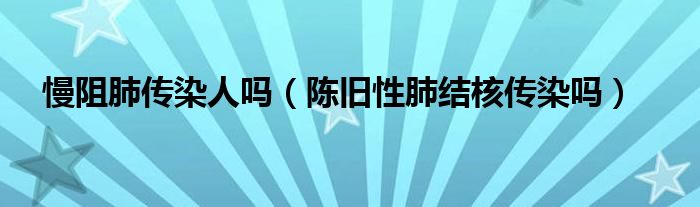 慢阻肺传染人吗（陈旧性肺结核传染吗）